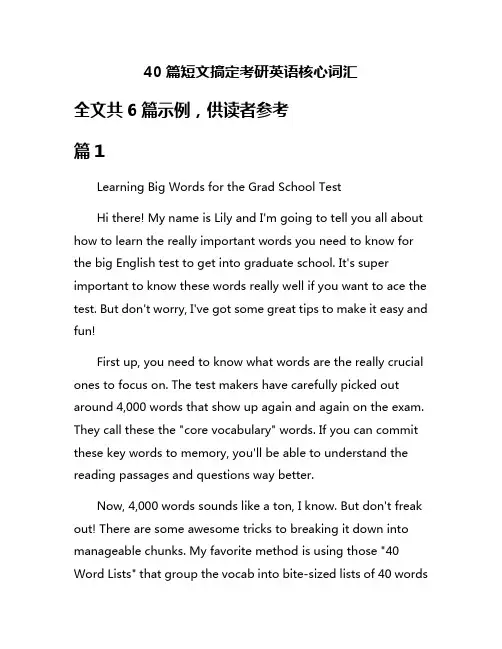 40 篇短文搞定考研英语核心词汇

全文共 6 篇示例，供读者参考

篇 1

Learning Big Words for the Grad School Test

Hi there! My name is Lily and I'm going to tell you all about how to learn the really important words you need to know for the big English test to get into graduate school. It's super important to know these words really well if you want to ace the test. But don't worry, I've got some great tips to make it easy and fun!

First up, you need to know what words are the really crucial ones to focus on. The test makers have carefully picked out around 4,000 words that show up again and again on the exam. They call these the "core vocabulary" words. If you can commit these key words to memory, you'll be able to understand the reading passages and questions way better.

Now, 4,000 words sounds like a ton, I know. But don't freak out! There are some awesome tricks to breaking it down into manageable chunks. My favorite method is using those "40 Word Lists" that group the vocab into bite-sized lists of 40 words